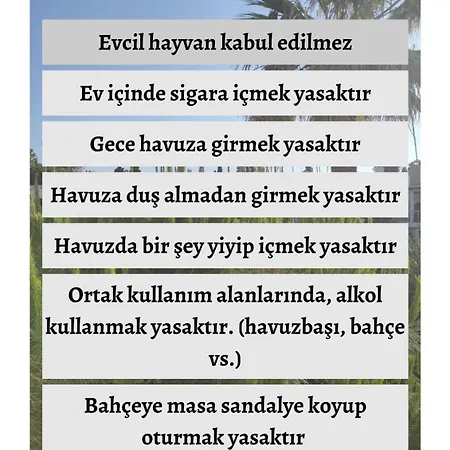 Evcil hayvan kabul edilmez

Ev içinde sigara içmek yasaktır

Gece havuza girmek yasaktır

Havuza duş almadan girmek yasaktır

Havuzda bir şey yiyip içmek yasaktır

Ortak kullanım alanlarında, alkol kullanmak yasaktır. (havuzbaşı, bahçe vs.)

Bahçeye masa sandalye koyup oturmak yasaktır